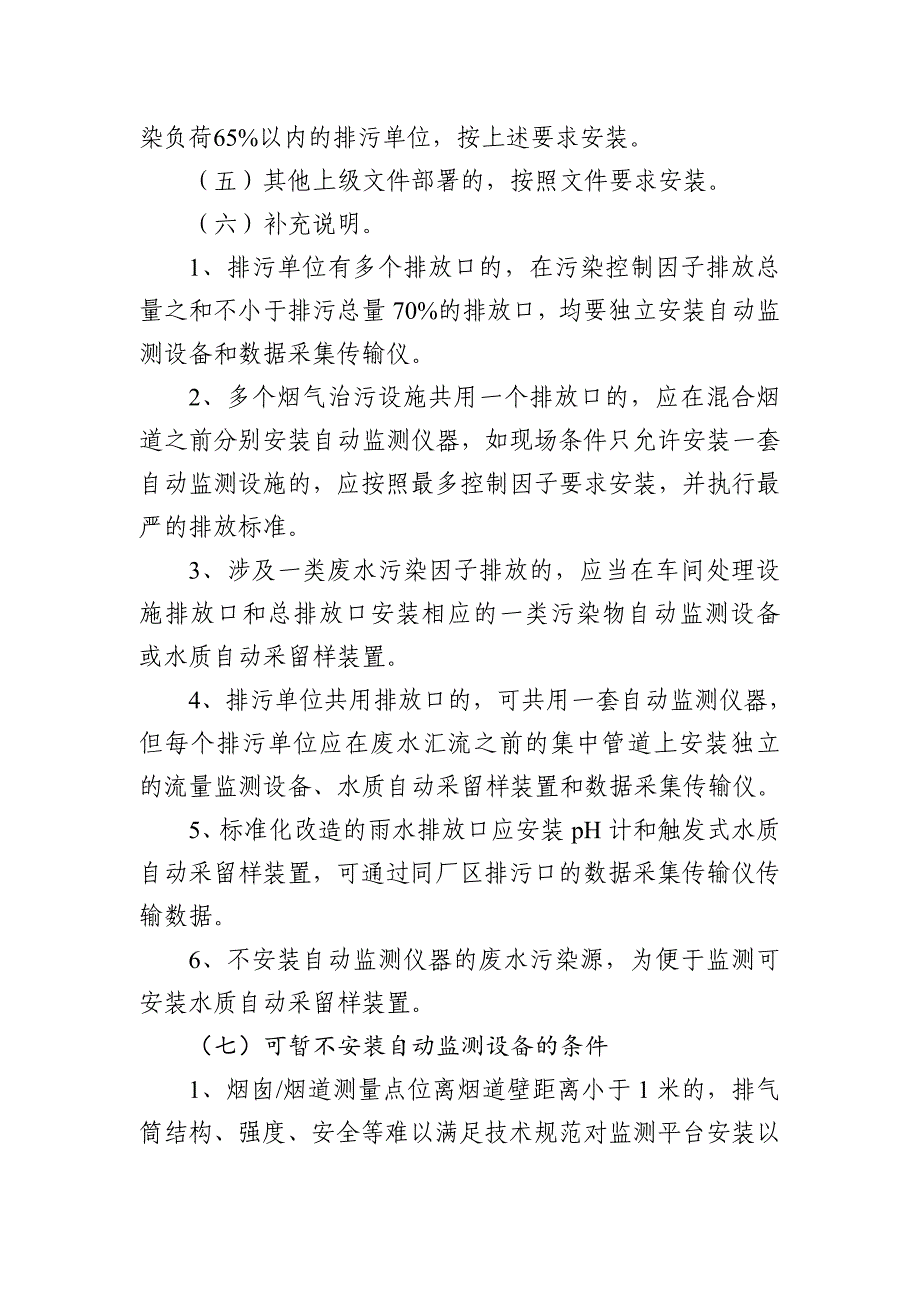 染负荷65%以内的排污单位，按上述要求安装。

（五）其他上级文件部署的，按照文件要求安装。

（六）补充说明。

1、排污单位有多个排放口的，在污染控制因子排放总量之和不小于排污总量 70%的排放口，均要独立安装自动监测设备和数据采集传输仪。

2、多个烟气治污设施共用一个排放口的，应在混合烟道之前分别安装自动监测仪器，如现场条件只允许安装一套自动监测设施的，应按照最多控制因子要求安装，并执行最严的排放标准。

3、涉及一类废水污染因子排放的，应当在车间处理设施排放口和总排放口安装相应的一类污染物自动监测设备或水质自动采留样装置。

4、排污单位共用排放口的，可共用一套自动监测仪器，但每个排污单位应在废水汇流之前的集中管道上安装独立的流量监测设备、水质自动采留样装置和数据采集传输仪。

5、标准化改造的雨水排放口应安装 pH 计和触发式水质自动采留样装置，可通过同厂区排污口的数据采集传输仪传输数据。

6、不安装自动监测仪器的废水污染源，为便于监测可安装水质自动采留样装置。

（七）可暂不安装自动监测设备的条件

1、烟囱/烟道测量点位离烟道壁距离小于 1 米的，排气筒结构、强度、安全等难以满足技术规范对监测平台安装以